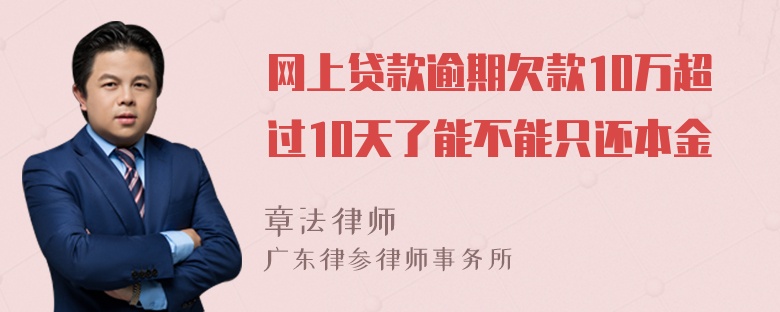 网上贷款逾期欠款10万超过10天了能不能只还本金

章法律师
广东律参律师事务所